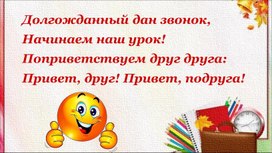 Долгожданный дан звонок,
Начинаем наш урок!
Поприветствуем друг друга:
Привет, друг! Привет, подруга!